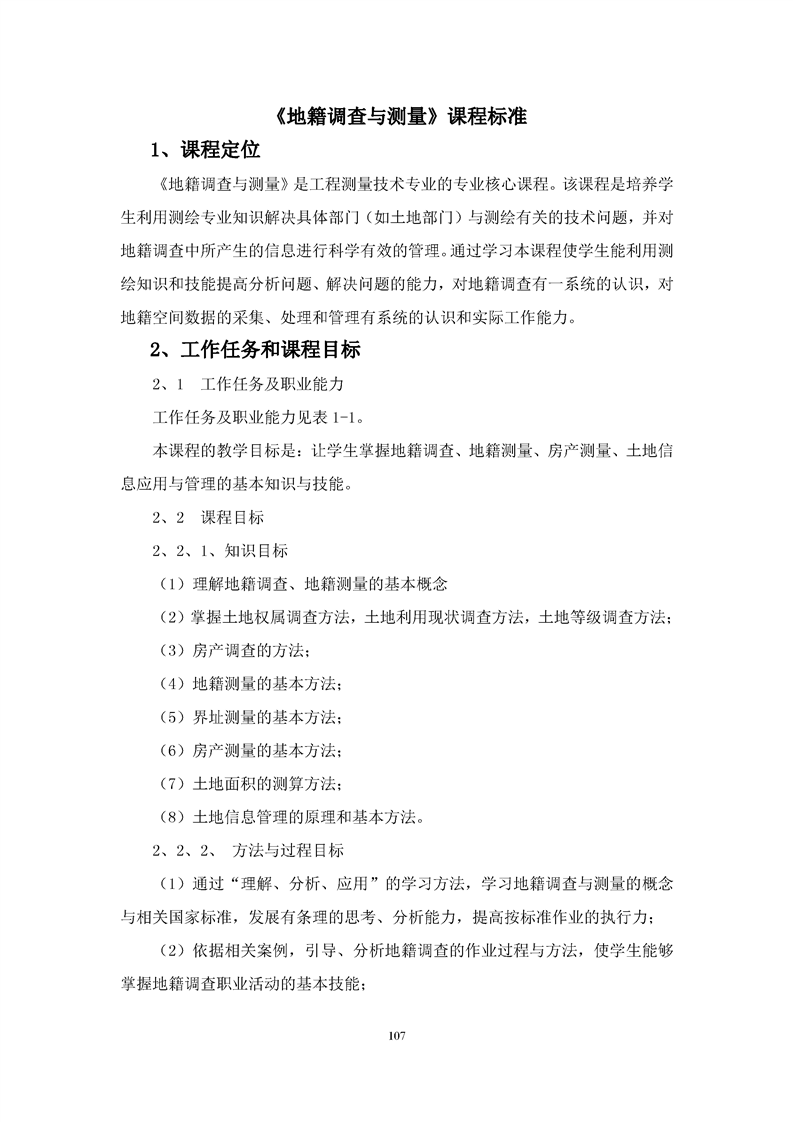 《地籍调查与测量》课程标准

1、课程定位

《地籍调查与测量》是工程测量技术专业的专业核心课程。该课程是培养学生利用测绘专业知识解决具体部门（如土地部门）与测绘有关的技术问题，并对地籍调查中所产生的信息进行科学有效的管理。通过学习本课程使学生能利用测绘知识和技能提高分析问题、解决问题的能力，对地籍调查有一系统的认识，对地籍空间数据的采集、处理和管理有系统的认识和实际工作能力。

2、工作任务和课程目标

2、1 工作任务及职业能力

工作任务及职业能力见表 1-1。

本课程的教学目标是：让学生掌握地籍调查、地籍测量、房产测量、土地信息应用与管理的基本知识与技能。

2、2 课程目标

2、2、1、知识目标

（1）理解地籍调查、地籍测量的基本概念

（2）掌握土地权属调查方法，土地利用现状调查方法，土地等级调查方法；

（3）房产调查的方法；

（4）地籍测量的基本方法；

（5）界址测量的基本方法；

（6）房产测量的基本方法；

（7）土地面积的测算方法；

（8）土地信息管理的原理和基本方法。

2、2、2、 方法与过程目标

（1）通过“理解、分析、应用”的学习方法，学习地籍调查与测量的概念与相关国家标准，发展有条理的思考、分析能力，提高按标准作业的执行力；

（2）依据相关案例，引导、分析地籍调查的作业过程与方法，使学生能够掌握地籍调查职业活动的基本技能；

107